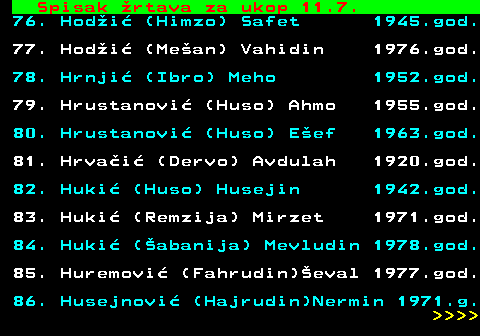 Spisak žrtava za ukop 11.7.
76. Hodžić (Himzo) Safet 1945.god.
77. Hodžić (Mešan) Vahidin 1976.god.
78. Hrnjić (Ibro) Meho 1952.god.
79. Hrustanović (Huso) Ahmo 1955.god.
80. Hrustanović (Huso) Ešef 1963.god.
81. Hrvačić (Dervo) Avdulah 1920.god.
82. Hukić (Huso) Husejin 1942.god.
83. Hukić (Remzija) Mirzet 1971.god.
84. Hukić (Šabanija) Mevludin 1978.god.
85. Huremović (Fahrudin)Ševal 1977.god.
86. Husejnović (Hajrudin)Nermin 1971.g.
>>>>